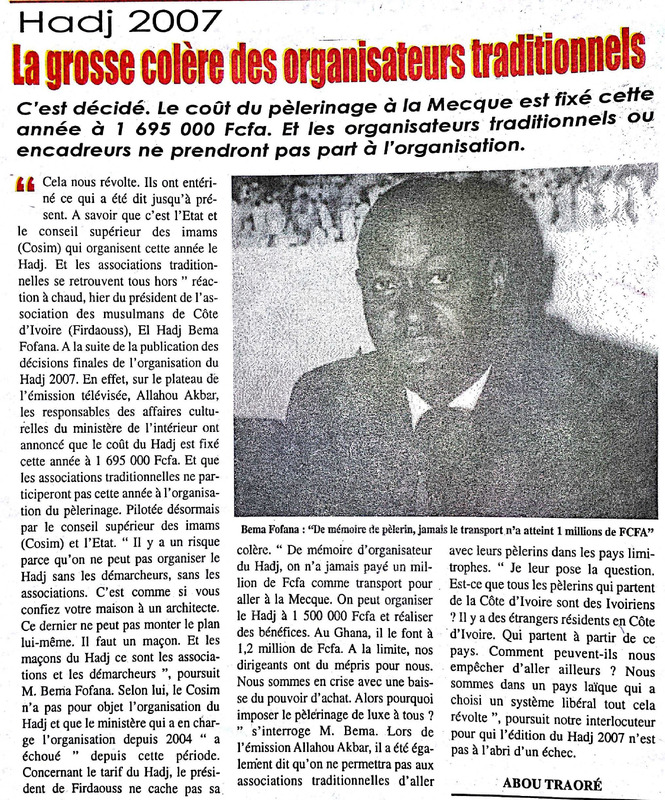 Hadj 2007

La grosse colère des organisateurs traditionnels

C'est décidé. Le coût du pèlerinage à la Mecque est fixé cette année à 1 695 000 Fcfa. Et les organisateurs traditionnels ou encadreurs ne prendront pas part à l'organisation.

“ Cela nous révolte. Ils ont entériné ce qui a été dit jusqu'à présent. A savoir que c'est l'Etat et le conseil supérieur des imams (Cosim) qui organisent cette année le Hadj. Et les associations traditionnelles se retrouvent tous hors " réaction à chaud, hier du président de l'association des musulmans de Côte d'Ivoire (Firdaouss), El Hadj Bema Fofana. A la suite de la publication des décisions finales de l'organisation du Hadj 2007. En effet, sur le plateau de l'émission télévisée, Allahou Akbar, les responsables des affaires culturelles du ministère de l'intérieur ont annoncé que le coût du Hadj est fixé cette année à 1 695 000 Fcfa. Et que les associations traditionnelles ne participeront pas cette année à l'organisation du pèlerinage. Pilotée désormais par le conseil supérieur des imams (Cosim) et l'Etat. " Il y a un risque parce qu'on ne peut pas organiser le Hadj sans les démarcheurs, sans les associations. C'est comme si vous confiez votre maison à un architecte. Ce dernier ne peut pas monter le plan lui-même. Il faut un maçon. Et les maçons du Hadj ce sont les associations et les démarcheurs ", poursuit M. Bema Fofana. Selon lui, le Cosim n'a pas pour objet l'organisation du Hadj et que le ministère qui a en charge l'organisation depuis 2004 " a échoué " depuis cette période. Concernant le tarif du Hadj, le président de Firdaouss ne cache pas sa

Bema Fofana : "De mémoire de pèlerin, jamais le transport n'a atteint 1 millions de FCFA"

colère. " De mémoire d'organisateur du Hadj, on n'a jamais payé un million de Fcfa comme transport pour aller à la Mecque. On peut organiser le Hadj à 1 500 000 Fcfa et réaliser des bénéfices. Au Ghana, il le font à 1,2 million de Fcfa. A la limite, nos dirigeants ont du mépris pour nous. Nous sommes en crise avec une baisse du pouvoir d'achat. Alors pourquoi imposer le pèlerinage de luxe à tous ? " s'interroge M. Bema. Lors de l'émission Allahou Akbar, il a été également dit qu'on ne permettra pas aux associations traditionnelles d'aller

avec leurs pèlerins dans les pays limitrophes. " Je leur pose la question. Est-ce que tous les pèlerins qui partent de la Côte d'Ivoire sont des Ivoiriens ? Il y a des étrangers résidents en Côte d'Ivoire. Qui partent à partir de ce pays. Comment peuvent-ils nous empêcher d'aller ailleurs ? Nous sommes dans un pays laïque qui a choisi un système libéral tout cela révolte ", poursuit notre interlocuteur pour qui l'édition du Hadj 2007 n'est pas à l'abri d'un échec.

ABOU TRAORÉ